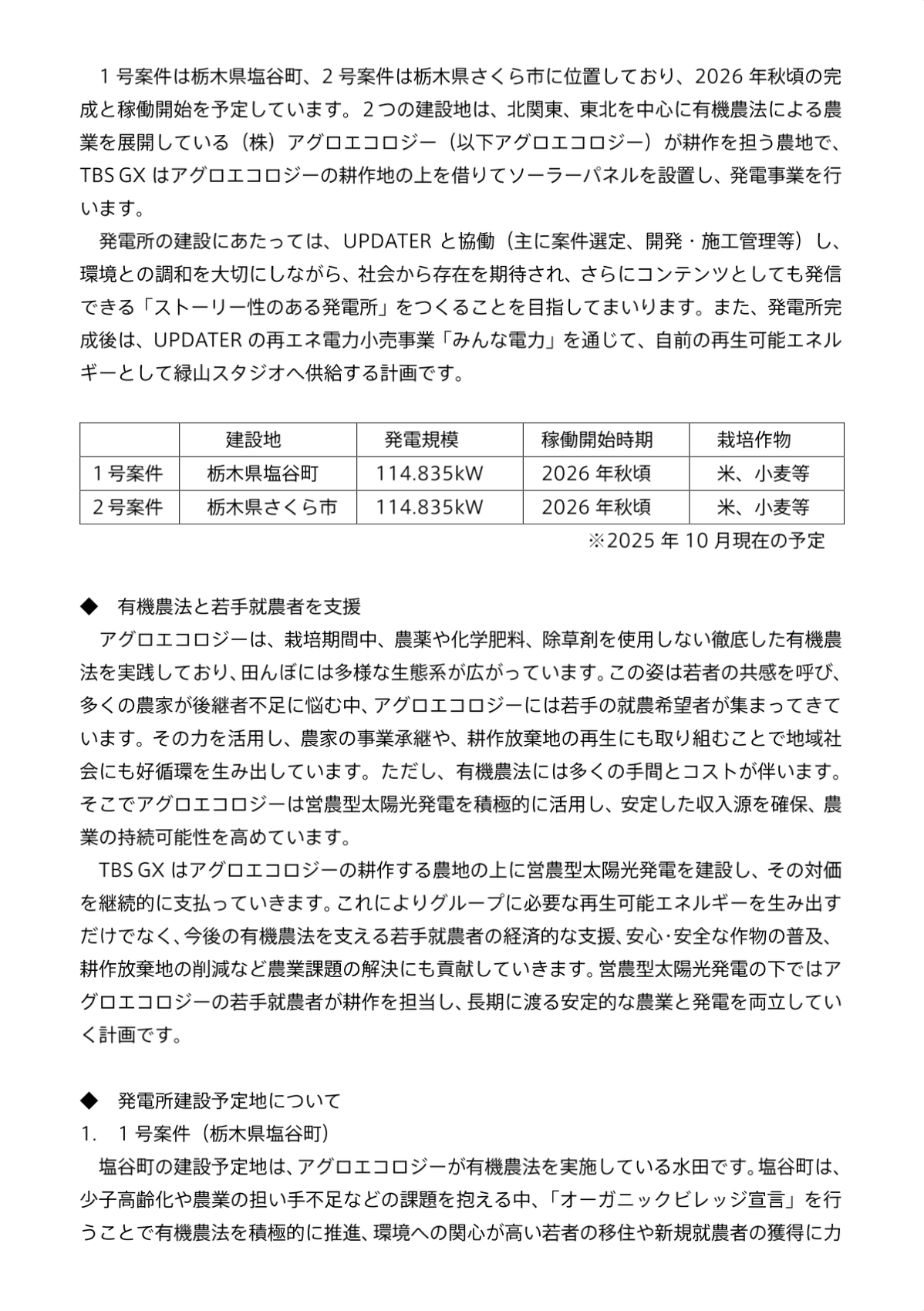 １号案件は栃木県塩谷町、２号案件は栃木県さくら市に位置しており、2026 年秋頃の完成と稼働開始を予定しています。２つの建設地は、北関東、東北を中心に有機農法による農業を展開している（株）アグロエコロジー（以下アグロエコロジー）が耕作を担う農地で、TBS GX はアグロエコロジーの耕作地の上を借りてソーラーパネルを設置し、発電事業を行います。

発電所の建設にあたっては、UPDATER と協働（主に案件選定、開発・施工管理等）し、環境との調和を大切にしながら、社会から存在を期待され、さらにコンテンツとしても発信できる「ストーリー性のある発電所」をつくることを目指してまいります。また、発電所完成後は、UPDATER の再エネ電力小売事業「みんな電力」を通じて、自前の再生可能エネルギーとして緑山スタジオへ供給する計画です。

| | 建設地 | 発電規模 | 稼働開始時期 | 栽培作物 |
|---|---|---|---|---|
| １号案件 | 栃木県塩谷町 | 114.835kW | 2026 年秋頃 | 米、小麦等 |
| ２号案件 | 栃木県さくら市 | 114.835kW | 2026 年秋頃 | 米、小麦等 |

※2025 年 10 月現在の予定

◆　有機農法と若手就農者を支援

アグロエコロジーは、栽培期間中、農薬や化学肥料、除草剤を使用しない徹底した有機農法を実践しており、田んぼには多様な生態系が広がっています。この姿は若者の共感を呼び、多くの農家が後継者不足に悩む中、アグロエコロジーには若手の就農希望者が集まってきています。その力を活用し、農家の事業承継や、耕作放棄地の再生にも取り組むことで地域社会にも好循環を生み出しています。ただし、有機農法には多くの手間とコストが伴います。そこでアグロエコロジーは営農型太陽光発電を積極的に活用し、安定した収入源を確保、農業の持続可能性を高めています。

TBS GX はアグロエコロジーの耕作する農地の上に営農型太陽光発電を建設し、その対価を継続的に支払っていきます。これによりグループに必要な再生可能エネルギーを生み出すだけでなく、今後の有機農法を支える若手就農者の経済的な支援、安心･安全な作物の普及、耕作放棄地の削減など農業課題の解決にも貢献していきます。営農型太陽光発電の下ではアグロエコロジーの若手就農者が耕作を担当し、長期に渡る安定的な農業と発電を両立していく計画です。

◆　発電所建設予定地について

1.　１号案件（栃木県塩谷町）

塩谷町の建設予定地は、アグロエコロジーが有機農法を実施している水田です。塩谷町は、少子高齢化や農業の担い手不足などの課題を抱える中、「オーガニックビレッジ宣言」を行うことで有機農法を積極的に推進、環境への関心が高い若者の移住や新規就農者の獲得に力